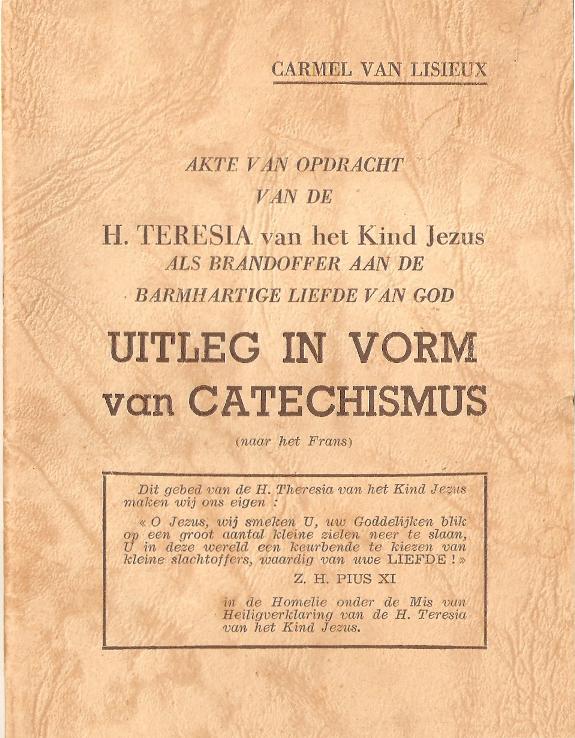 CARMEL VAN LISIEUX

AKTE VAN OPDRACHT
VAN DE
H. TERESIA van het Kind Jezus
ALS BRANDOFFER AAN DE
BARMHARTIGE LIEFDE VAN GOD

UITLEG IN VORM
van CATECHISMUS

(naar het Frans)

Dit gebed van de H. Theresia van het Kind Jezus maken wij ons eigen :

« O Jezus, wij smeken U, uw Goddelijken blik op een groot aantal kleine zielen neer te slaan, U in deze wereld een keurbende te kiezen van kleine slachtoffers, waardig van uwe LIEFDE ! »

Z. H. PIUS XI

in de Homelie onder de Mis van Heiligverklaring van de H. Teresia van het Kind Jezus.